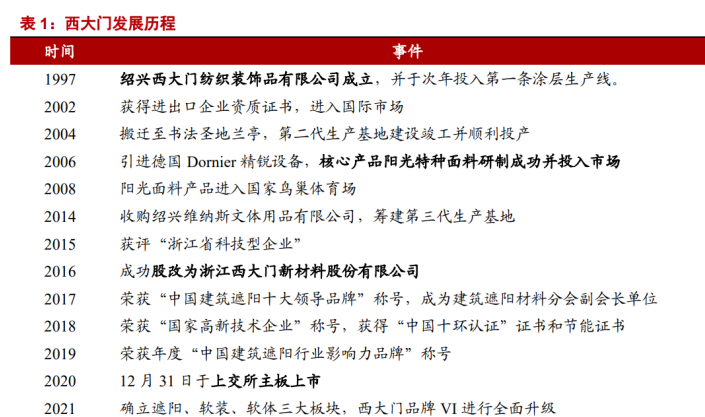 表 1：西大门发展历程

| 时间 | 事件 |
|---|---|
| 1997 | 绍兴西大门纺织装饰品有限公司成立，并于次年投入第一条涂层生产线。 |
| 2002 | 获得进出口企业资质证书，进入国际市场 |
| 2004 | 搬迁至书法圣地兰亭，第二代生产基地建设竣工并顺利投产 |
| 2006 | 引进德国 Dornier 精锐设备，核心产品阳光特种面料研制成功并投入市场 |
| 2008 | 阳光面料产品进入国家鸟巢体育场 |
| 2014 | 收购绍兴维纳斯文体用品有限公司，筹建第三代生产基地 |
| 2015 | 获评“浙江省科技型企业” |
| 2016 | 成功股改为浙江西大门新材料股份有限公司 |
| 2017 | 荣获“中国建筑遮阳十大领导品牌”称号，成为建筑遮阳材料分会副会长单位 |
| 2018 | 荣获“国家高新技术企业”称号，获得“中国十环认证”证书和节能证书 |
| 2019 | 荣获年度“中国建筑遮阳行业影响力品牌”称号 |
| 2020 | 12 月 31 日于上交所主板上市 |
| 2021 | 确立遮阳、软装、软体三大板块，西大门品牌 VI 进行全面升级 |